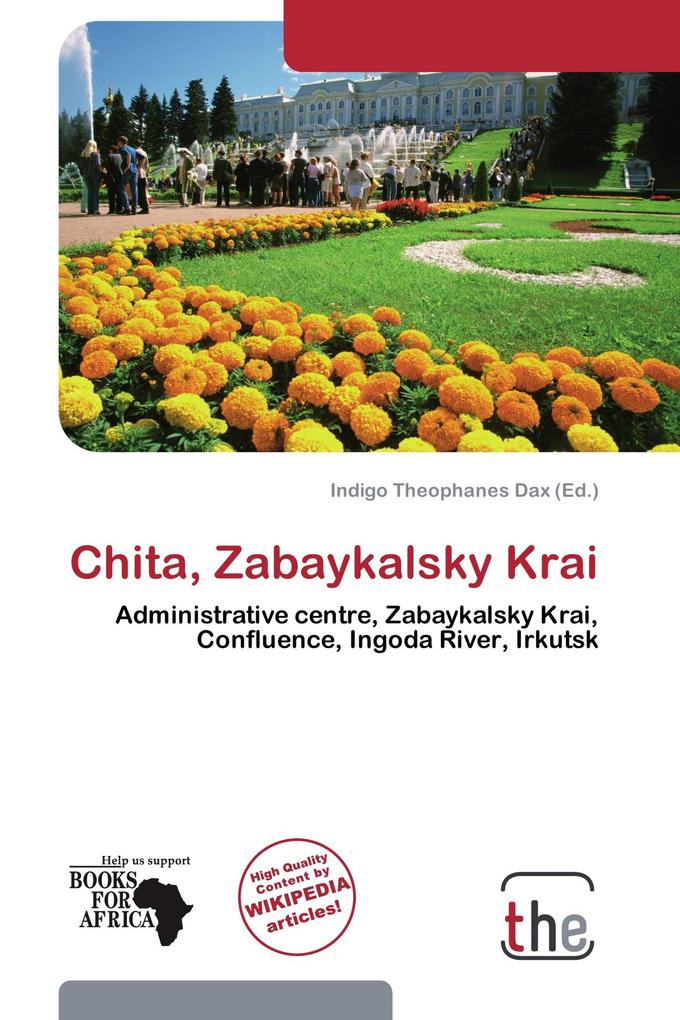 Indigo Theophanes Dax (Ed.)

Chita, Zabaykalsky Krai

Administrative centre, Zabaykalsky Krai, Confluence, Ingoda River, Irkutsk

Help us support
BOOKS FOR AFRICA

High Quality Content by WIKIPEDIA articles!

the